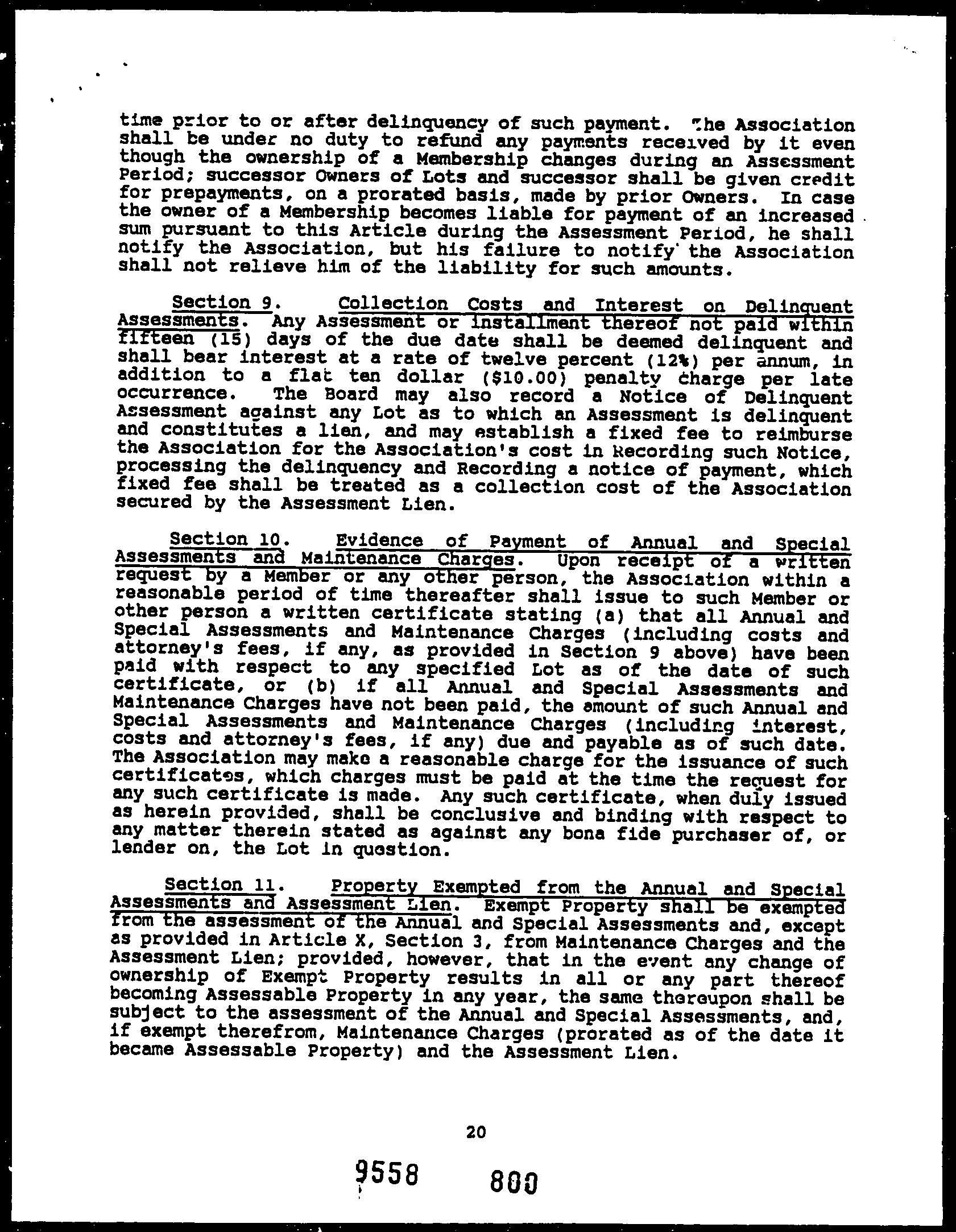 time prior to or after delinquency of such payment. The Association shall be under no duty to refund any payments received by it even though the ownership of a Membership changes during an Assessment Period; successor Owners of Lots and successor shall be given credit for prepayments, on a prorated basis, made by prior Owners. In case the owner of a Membership becomes liable for payment of an increased sum pursuant to this Article during the Assessment Period, he shall notify the Association, but his failure to notify the Association shall not relieve him of the liability for such amounts.

Section 9. Collection Costs and Interest on Delinquent Assessments. Any Assessment or installment thereof not paid within fifteen (15) days of the due date shall be deemed delinquent and shall bear interest at a rate of twelve percent (12%) per annum, in addition to a flat ten dollar ($10.00) penalty charge per late occurrence. The Board may also record a Notice of Delinquent Assessment against any Lot as to which an Assessment is delinquent and constitutes a lien, and may establish a fixed fee to reimburse the Association for the Association's cost in Recording such Notice, processing the delinquency and Recording a notice of payment, which fixed fee shall be treated as a collection cost of the Association secured by the Assessment Lien.

Section 10. Evidence of Payment of Annual and Special Assessments and Maintenance Charges. Upon receipt of a written request by a Member or any other person, the Association within a reasonable period of time thereafter shall issue to such Member or other person a written certificate stating (a) that all Annual and Special Assessments and Maintenance Charges (including costs and attorney's fees, if any, as provided in Section 9 above) have been paid with respect to any specified Lot as of the date of such certificate, or (b) if all Annual and Special Assessments and Maintenance Charges have not been paid, the amount of such Annual and Special Assessments and Maintenance Charges (including interest, costs and attorney's fees, if any) due and payable as of such date. The Association may make a reasonable charge for the issuance of such certificates, which charges must be paid at the time the request for any such certificate is made. Any such certificate, when duly issued as herein provided, shall be conclusive and binding with respect to any matter therein stated as against any bona fide purchaser of, or lender on, the Lot in question.

Section 11. Property Exempted from the Annual and Special Assessments and Assessment Lien. Exempt Property shall be exempted from the assessment of the Annual and Special Assessments and, except as provided in Article X, Section 3, from Maintenance Charges and the Assessment Lien; provided, however, that in the event any change of ownership of Exempt Property results in all or any part thereof becoming Assessable Property in any year, the same thereupon shall be subject to the assessment of the Annual and Special Assessments, and, if exempt therefrom, Maintenance Charges (prorated as of the date it became Assessable Property) and the Assessment Lien.

20

9558 800